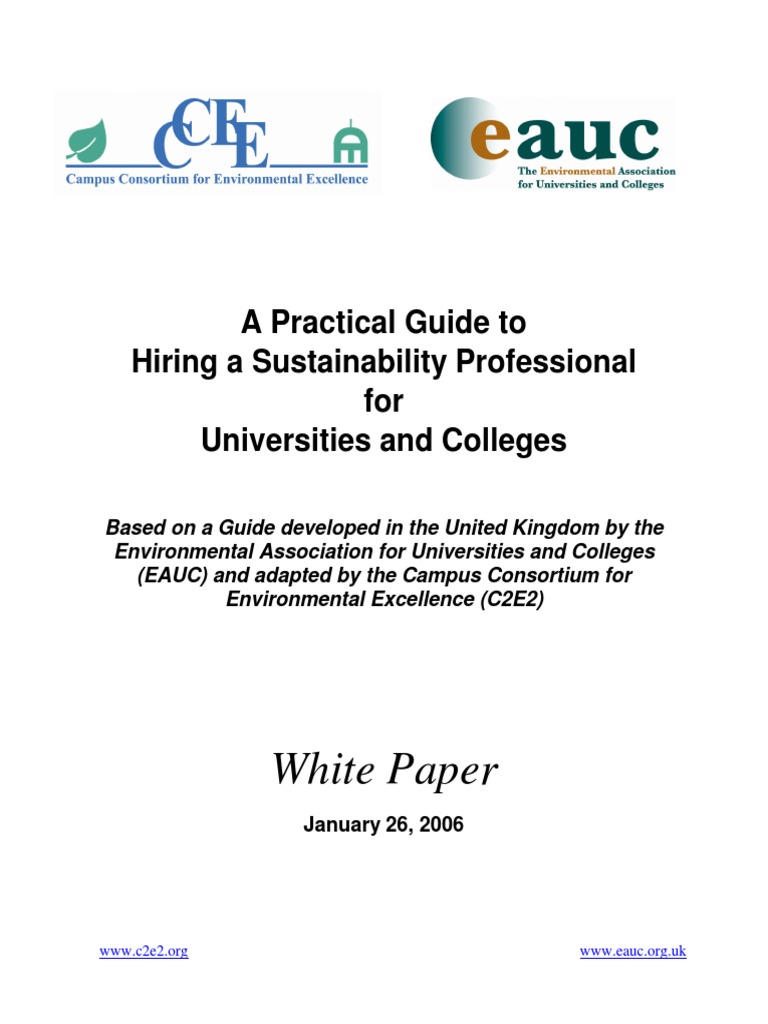 CCEE
Campus Consortium for Environmental Excellence

eauc
The Environmental Association for Universities and Colleges

A Practical Guide to
Hiring a Sustainability Professional
for
Universities and Colleges

Based on a Guide developed in the United Kingdom by the Environmental Association for Universities and Colleges (EAUC) and adapted by the Campus Consortium for Environmental Excellence (C2E2)

White Paper

January 26, 2006

www.c2e2.org

www.eauc.org.uk